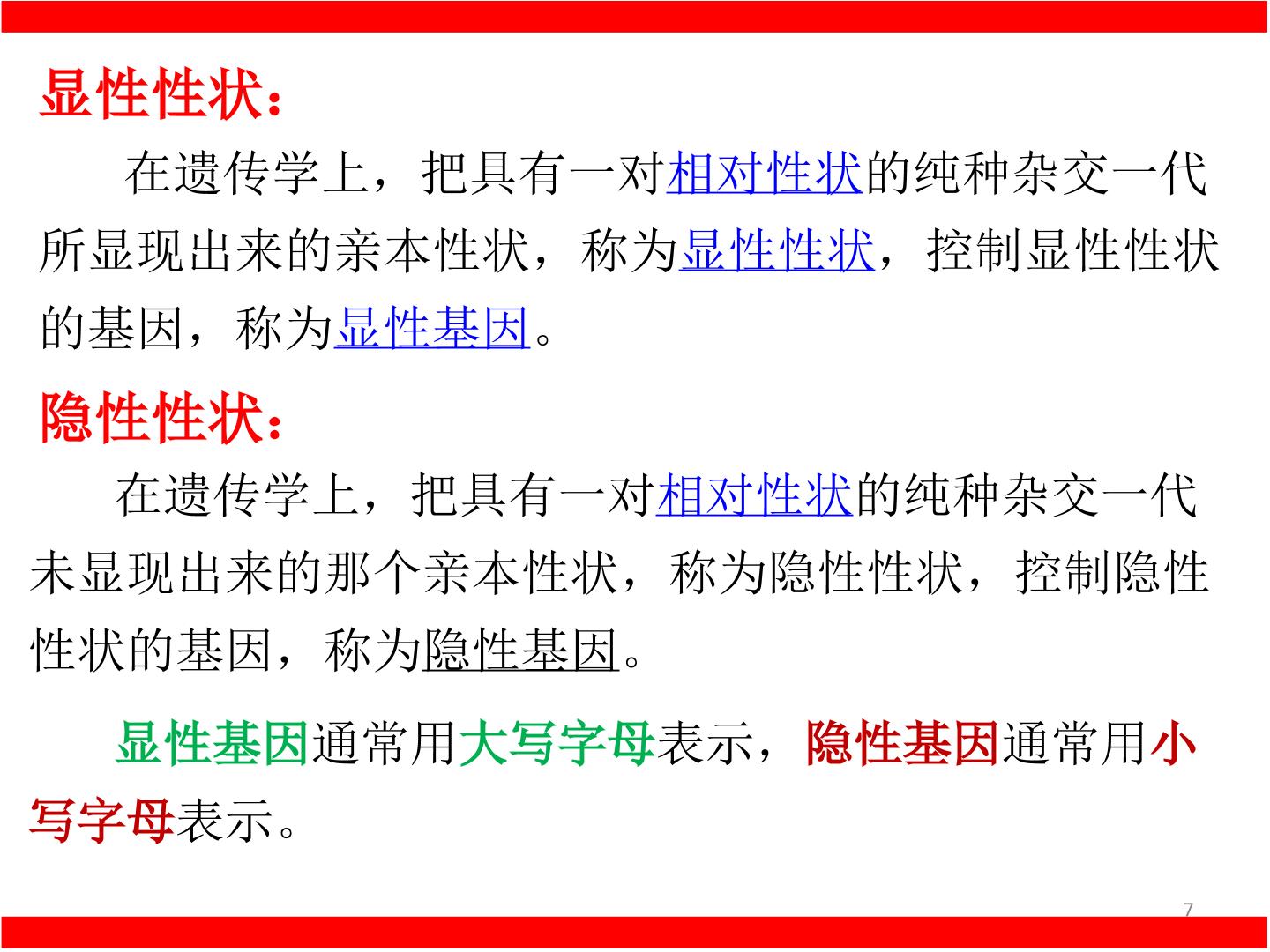 显性性状：

在遗传学上，把具有一对相对性状的纯种杂交一代所显现出来的亲本性状，称为显性性状，控制显性性状的基因，称为显性基因。

隐性性状：

在遗传学上，把具有一对相对性状的纯种杂交一代未显现出来的那个亲本性状，称为隐性性状，控制隐性性状的基因，称为隐性基因。

显性基因通常用大写字母表示，隐性基因通常用小写字母表示。

7